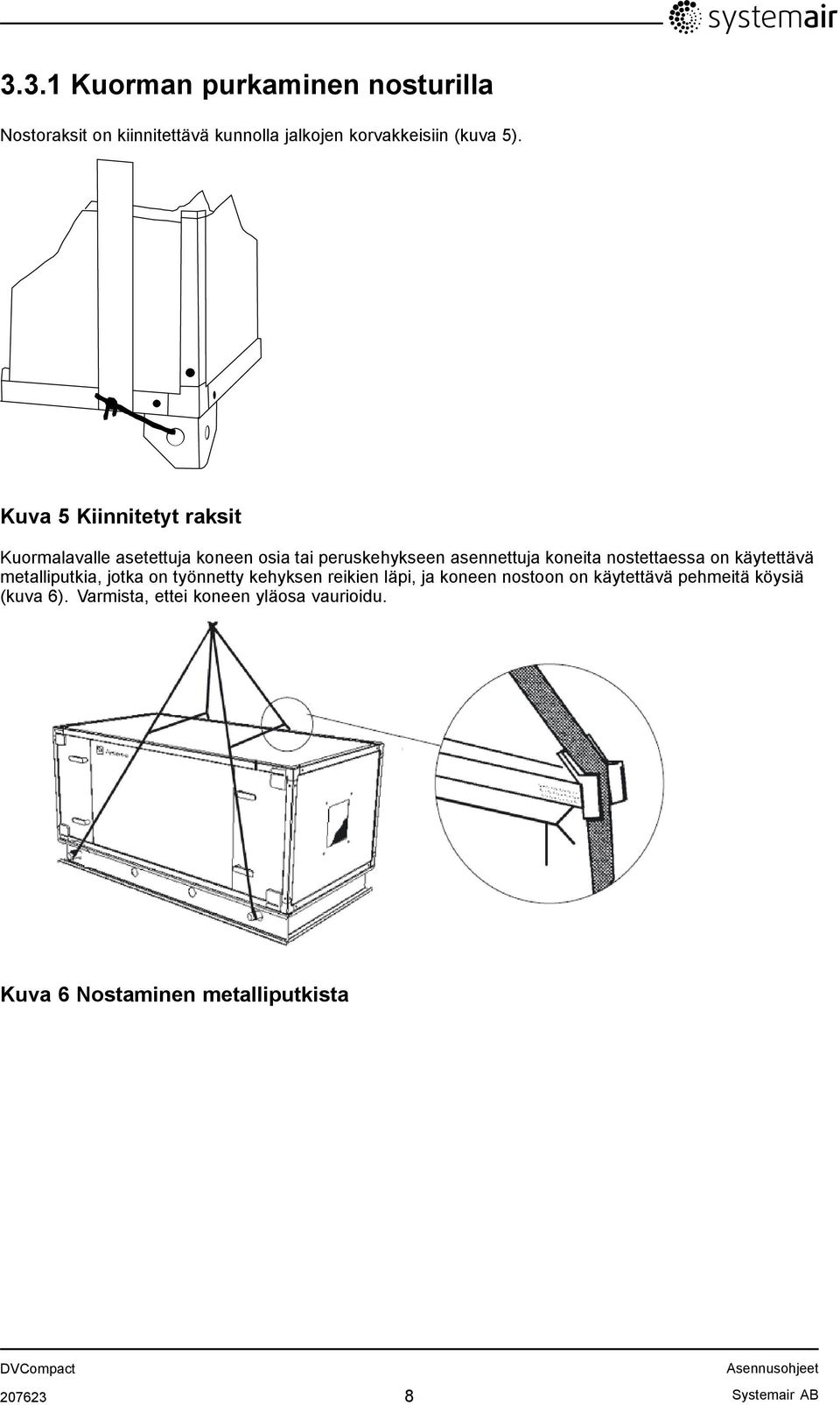 systemair

3.3.1 Kuorman purkaminen nosturilla

Nostoraksit on kiinnitettävä kunnolla jalkojen korvakkeisiin (kuva 5).

Kuva 5 Kiinnitetyt raksit

Kuormalavalle asetettuja koneen osia tai peruskehykseen asennettuja koneita nostettaessa on käytettävä metalliputkia, jotka on työnnetty kehyksen reikien läpi, ja koneen nostoon on käytettävä pehmeitä köysiä (kuva 6). Varmista, ettei koneen yläosa vaurioidu.

Kuva 6 Nostaminen metalliputkista

DVCompact
Asennusohjeet
207623
8
Systemair AB